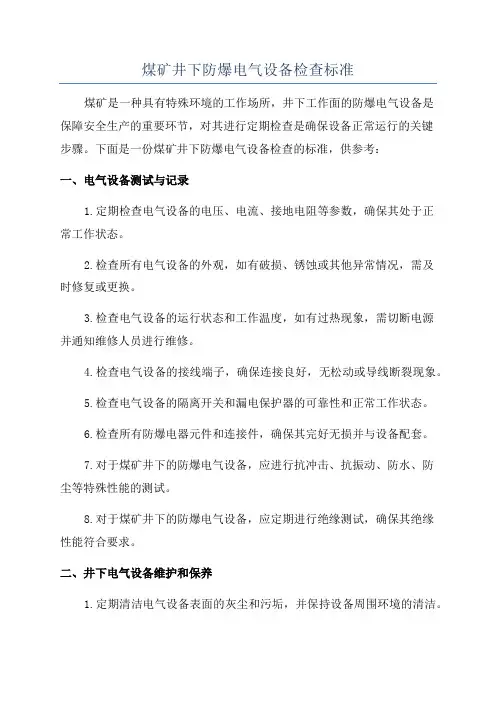 煤矿井下防爆电气设备检查标准

煤矿是一种具有特殊环境的工作场所，井下工作面的防爆电气设备是保障安全生产的重要环节，对其进行定期检查是确保设备正常运行的关键步骤。下面是一份煤矿井下防爆电气设备检查的标准，供参考：

一、电气设备测试与记录

1.定期检查电气设备的电压、电流、接地电阻等参数，确保其处于正常工作状态。

2.检查所有电气设备的外观，如有破损、锈蚀或其他异常情况，需及时修复或更换。

3.检查电气设备的运行状态和工作温度，如有过热现象，需切断电源并通知维修人员进行维修。

4.检查电气设备的接线端子，确保连接良好，无松动或导线断裂现象。

5.检查电气设备的隔离开关和漏电保护器的可靠性和正常工作状态。

6.检查所有防爆电器元件和连接件，确保其完好无损并与设备配套。

7.对于煤矿井下的防爆电气设备，应进行抗冲击、抗振动、防水、防尘等特殊性能的测试。

8.对于煤矿井下的防爆电气设备，应定期进行绝缘测试，确保其绝缘性能符合要求。

二、井下电气设备维护和保养

1.定期清洁电气设备表面的灰尘和污垢，并保持设备周围环境的清洁。